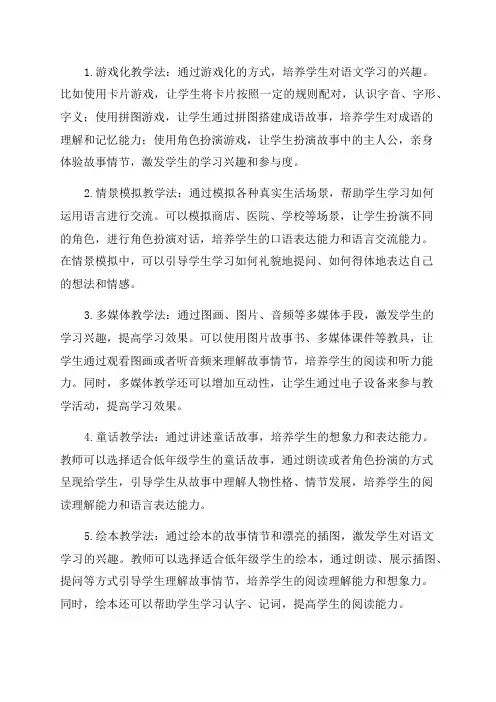 1.游戏化教学法：通过游戏化的方式，培养学生对语文学习的兴趣。比如使用卡片游戏，让学生将卡片按照一定的规则配对，认识字音、字形、字义；使用拼图游戏，让学生通过拼图搭建成语故事，培养学生对成语的理解和记忆能力；使用角色扮演游戏，让学生扮演故事中的主人公，亲身体验故事情节，激发学生的学习兴趣和参与度。

2.情景模拟教学法：通过模拟各种真实生活场景，帮助学生学习如何运用语言进行交流。可以模拟商店、医院、学校等场景，让学生扮演不同的角色，进行角色扮演对话，培养学生的口语表达能力和语言交流能力。在情景模拟中，可以引导学生学习如何礼貌地提问、如何得体地表达自己的想法和情感。

3.多媒体教学法：通过图画、图片、音频等多媒体手段，激发学生的学习兴趣，提高学习效果。可以使用图片故事书、多媒体课件等教具，让学生通过观看图画或者听音频来理解故事情节，培养学生的阅读和听力能力。同时，多媒体教学还可以增加互动性，让学生通过电子设备来参与教学活动，提高学习效果。

4.童话教学法：通过讲述童话故事，培养学生的想象力和表达能力。教师可以选择适合低年级学生的童话故事，通过朗读或者角色扮演的方式呈现给学生，引导学生从故事中理解人物性格、情节发展，培养学生的阅读理解能力和语言表达能力。

5.绘本教学法：通过绘本的故事情节和漂亮的插图，激发学生对语文学习的兴趣。教师可以选择适合低年级学生的绘本，通过朗读、展示插图、提问等方式引导学生理解故事情节，培养学生的阅读理解能力和想象力。同时，绘本还可以帮助学生学习认字、记词，提高学生的阅读能力。